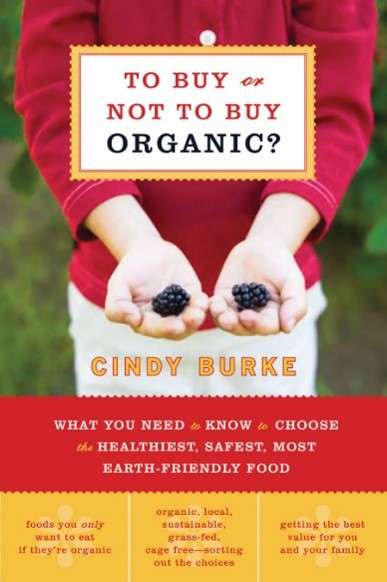 TO BUY or NOT TO BUY ORGANIC?

CINDY BURKE

WHAT YOU NEED to KNOW to CHOOSE the HEALTHIEST, SAFEST, MOST EARTH-FRIENDLY FOOD

foods you only want to eat if they're organic

organic, local, sustainable, grass-fed, cage free—sorting out the choices

getting the best value for you and your family